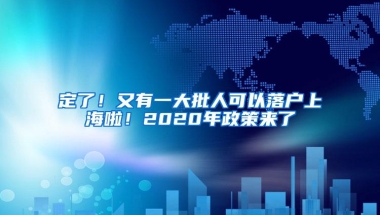 定了！又有一大批人可以落户上海啦！2020年政策来了